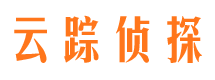 云踪侦探